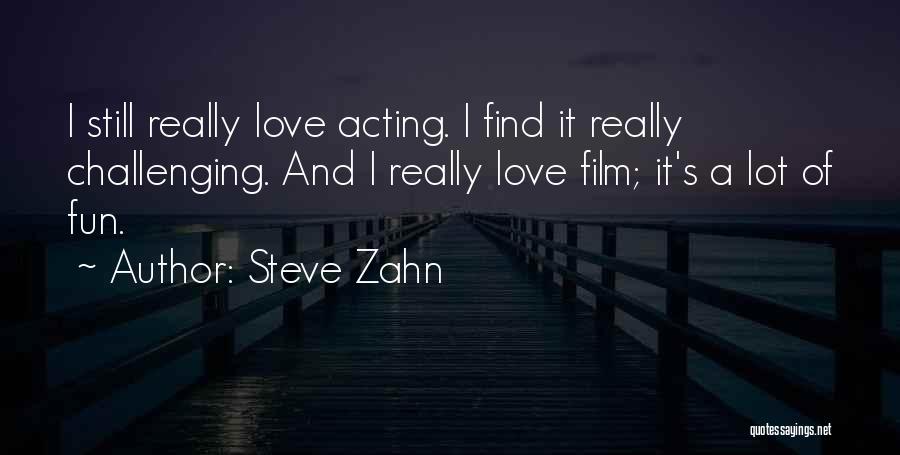 I still really love acting. I find it really challenging. And I really love film; it's a lot of fun.

~ Author: Steve Zahn

quotessayings.net